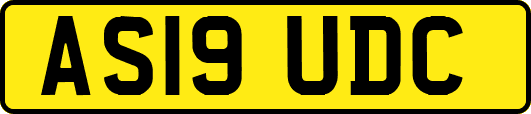 AS19 UDC